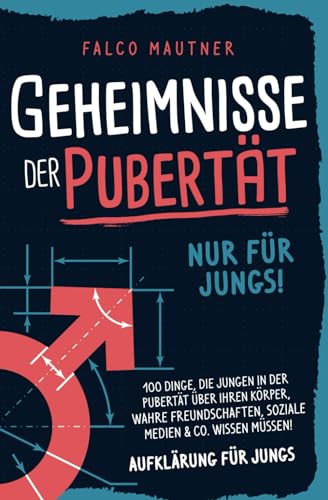 FALCO MAUTNER

GEHEIMNISSE DER PUBERTÄT

NUR FÜR JUNGS!

100 DINGE, DIE JUNGEN IN DER PUBERTÄT ÜBER IHREN KÖRPER, WAHRE FREUNDSCHAFTEN, SOZIALE MEDIEN & CO. WISSEN MÜSSEN!

AUFKLÄRUNG FÜR JUNGS